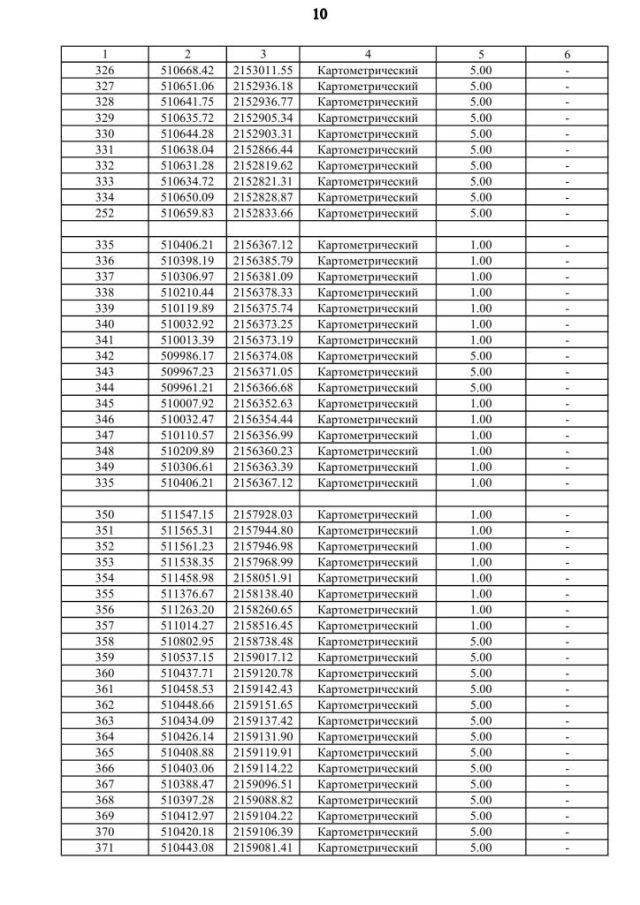 10

| 1 | 2 | 3 | 4 | 5 | 6 |
|---|---|---|---|---|---|
| 326 | 510668.42 | 2153011.55 | Картометрический | 5.00 | - |
| 327 | 510651.06 | 2152936.18 | Картометрический | 5.00 | - |
| 328 | 510641.75 | 2152936.77 | Картометрический | 5.00 | - |
| 329 | 510635.72 | 2152905.34 | Картометрический | 5.00 | - |
| 330 | 510644.28 | 2152903.31 | Картометрический | 5.00 | - |
| 331 | 510638.04 | 2152866.44 | Картометрический | 5.00 | - |
| 332 | 510631.28 | 2152819.62 | Картометрический | 5.00 | - |
| 333 | 510634.72 | 2152821.31 | Картометрический | 5.00 | - |
| 334 | 510650.09 | 2152828.87 | Картометрический | 5.00 | - |
| 252 | 510659.83 | 2152833.66 | Картометрический | 5.00 | - |
| | | | | | |
| 335 | 510406.21 | 2156367.12 | Картометрический | 1.00 | - |
| 336 | 510398.19 | 2156385.79 | Картометрический | 1.00 | - |
| 337 | 510306.97 | 2156381.09 | Картометрический | 1.00 | - |
| 338 | 510210.44 | 2156378.33 | Картометрический | 1.00 | - |
| 339 | 510119.89 | 2156375.74 | Картометрический | 1.00 | - |
| 340 | 510032.92 | 2156373.25 | Картометрический | 1.00 | - |
| 341 | 510013.39 | 2156373.19 | Картометрический | 1.00 | - |
| 342 | 509986.17 | 2156374.08 | Картометрический | 5.00 | - |
| 343 | 509967.23 | 2156371.05 | Картометрический | 5.00 | - |
| 344 | 509961.21 | 2156366.68 | Картометрический | 5.00 | - |
| 345 | 510007.92 | 2156352.63 | Картометрический | 1.00 | - |
| 346 | 510032.47 | 2156354.44 | Картометрический | 1.00 | - |
| 347 | 510110.57 | 2156356.99 | Картометрический | 1.00 | - |
| 348 | 510209.89 | 2156360.23 | Картометрический | 1.00 | - |
| 349 | 510306.61 | 2156363.39 | Картометрический | 1.00 | - |
| 335 | 510406.21 | 2156367.12 | Картометрический | 1.00 | - |
| | | | | | |
| 350 | 511547.15 | 2157928.03 | Картометрический | 1.00 | - |
| 351 | 511565.31 | 2157944.80 | Картометрический | 1.00 | - |
| 352 | 511561.23 | 2157946.98 | Картометрический | 1.00 | - |
| 353 | 511538.35 | 2157968.99 | Картометрический | 1.00 | - |
| 354 | 511458.98 | 2158051.91 | Картометрический | 1.00 | - |
| 355 | 511376.67 | 2158138.40 | Картометрический | 1.00 | - |
| 356 | 511263.20 | 2158260.65 | Картометрический | 1.00 | - |
| 357 | 511014.27 | 2158516.45 | Картометрический | 1.00 | - |
| 358 | 510802.95 | 2158738.48 | Картометрический | 5.00 | - |
| 359 | 510537.15 | 2159017.12 | Картометрический | 5.00 | - |
| 360 | 510437.71 | 2159120.78 | Картометрический | 5.00 | - |
| 361 | 510458.53 | 2159142.43 | Картометрический | 5.00 | - |
| 362 | 510448.66 | 2159151.65 | Картометрический | 5.00 | - |
| 363 | 510434.09 | 2159137.42 | Картометрический | 5.00 | - |
| 364 | 510426.14 | 2159131.90 | Картометрический | 5.00 | - |
| 365 | 510408.88 | 2159119.91 | Картометрический | 5.00 | - |
| 366 | 510403.06 | 2159114.22 | Картометрический | 5.00 | - |
| 367 | 510388.47 | 2159096.51 | Картометрический | 5.00 | - |
| 368 | 510397.28 | 2159088.82 | Картометрический | 5.00 | - |
| 369 | 510412.97 | 2159104.22 | Картометрический | 5.00 | - |
| 370 | 510420.18 | 2159106.39 | Картометрический | 5.00 | - |
| 371 | 510443.08 | 2159081.41 | Картометрический | 5.00 | - |